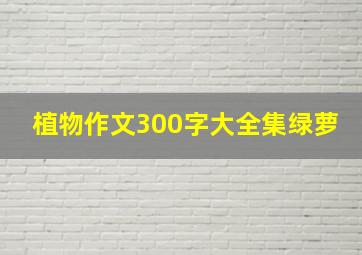 植物作文300字大全集绿萝